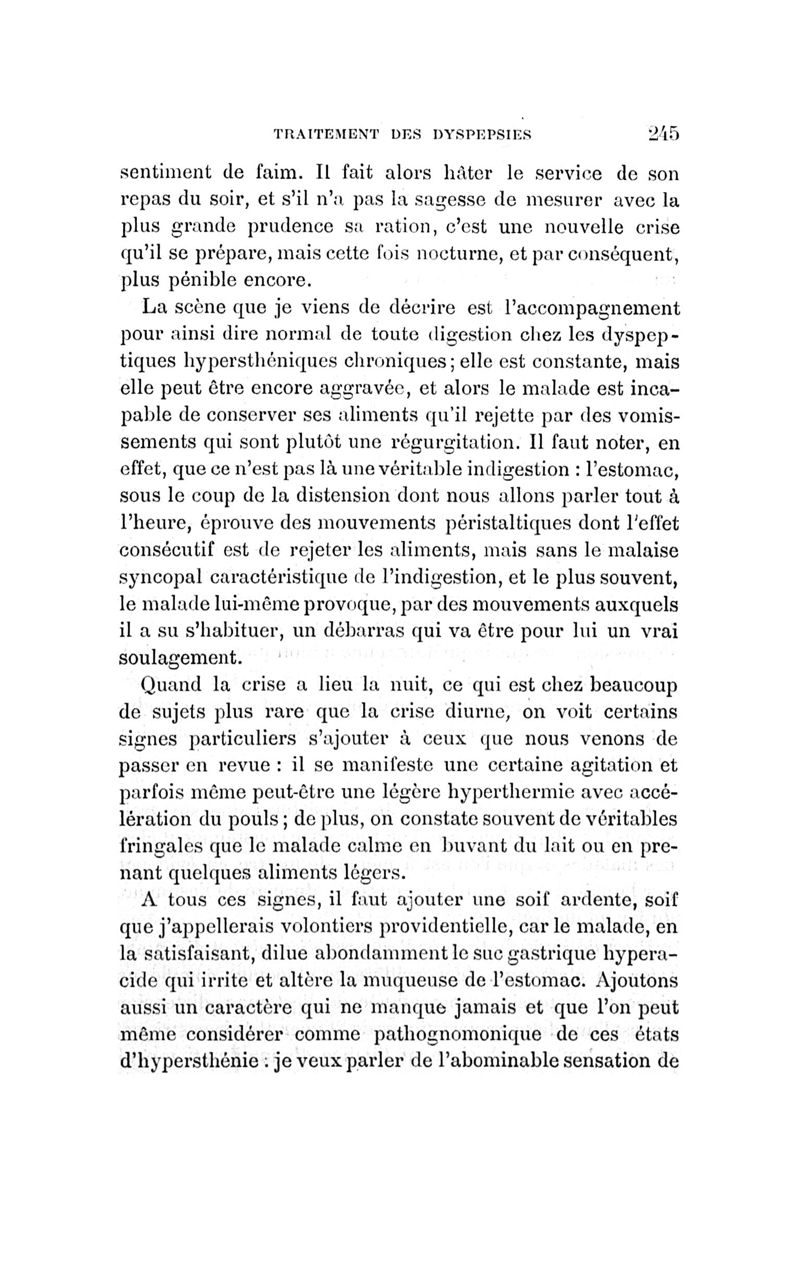 TRAITEMENT DES DYSPEPSIES 245

sentiment de faim. Il fait alors hâter le service de son repas du soir, et s'il n'a pas la sagesse de mesurer avec la plus grande prudence sa ration, c'est une nouvelle crise qu'il se prépare, mais cette fois nocturne, et par conséquent, plus pénible encore.

La scène que je viens de décrire est l'accompagnement pour ainsi dire normal de toute digestion chez les dyspeptiques hypersthéniques chroniques; elle est constante, mais elle peut être encore aggravée, et alors le malade est incapable de conserver ses aliments qu'il rejette par des vomissements qui sont plutôt une régurgitation. Il faut noter, en effet, que ce n'est pas là une véritable indigestion : l'estomac, sous le coup de la distension dont nous allons parler tout à l'heure, éprouve des mouvements péristaltiques dont l'effet consécutif est de rejeter les aliments, mais sans le malaise syncopal caractéristique de l'indigestion, et le plus souvent, le malade lui-même provoque, par des mouvements auxquels il a su s'habituer, un débarras qui va être pour lui un vrai soulagement.

Quand la crise a lieu la nuit, ce qui est chez beaucoup de sujets plus rare que la crise diurne, on voit certains signes particuliers s'ajouter à ceux que nous venons de passer en revue : il se manifeste une certaine agitation et parfois même peut-être une légère hyperthermie avec accélération du pouls; de plus, on constate souvent de véritables fringales que le malade calme en buvant du lait ou en prenant quelques aliments légers.

A tous ces signes, il faut ajouter une soif ardente, soif que j'appellerais volontiers providentielle, car le malade, en la satisfaisant, dilue abondamment le suc gastrique hyperacide qui irrite et altère la muqueuse de l'estomac. Ajoutons aussi un caractère qui ne manque jamais et que l'on peut même considérer comme pathognomonique de ces états d'hypersthénie : je veux parler de l'abominable sensation de